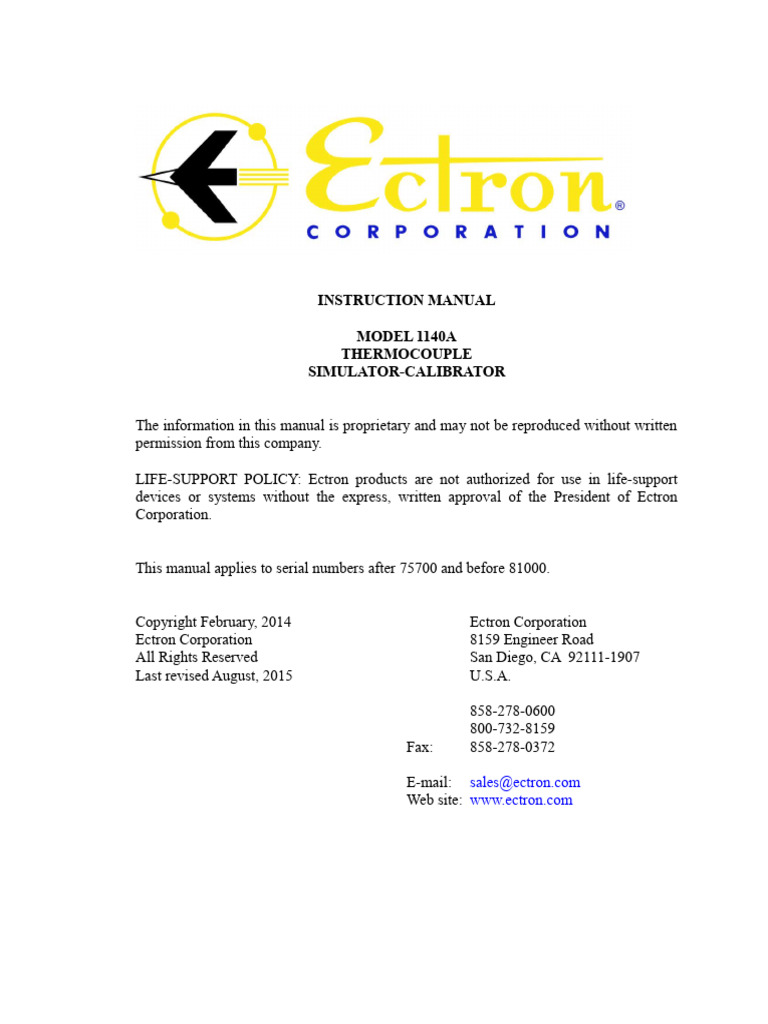 Ectron®
CORPORATION

INSTRUCTION MANUAL

MODEL 1140A
THERMOCOUPLE
SIMULATOR-CALIBRATOR

The information in this manual is proprietary and may not be reproduced without written permission from this company.

LIFE-SUPPORT POLICY: Ectron products are not authorized for use in life-support devices or systems without the express, written approval of the President of Ectron Corporation.

This manual applies to serial numbers after 75700 and before 81000.

Copyright February, 2014
Ectron Corporation
All Rights Reserved
Last revised August, 2015

Ectron Corporation
8159 Engineer Road
San Diego, CA 92111-1907
U.S.A.

858-278-0600
800-732-8159
Fax: 858-278-0372

E-mail: sales@ectron.com
Web site: www.ectron.com